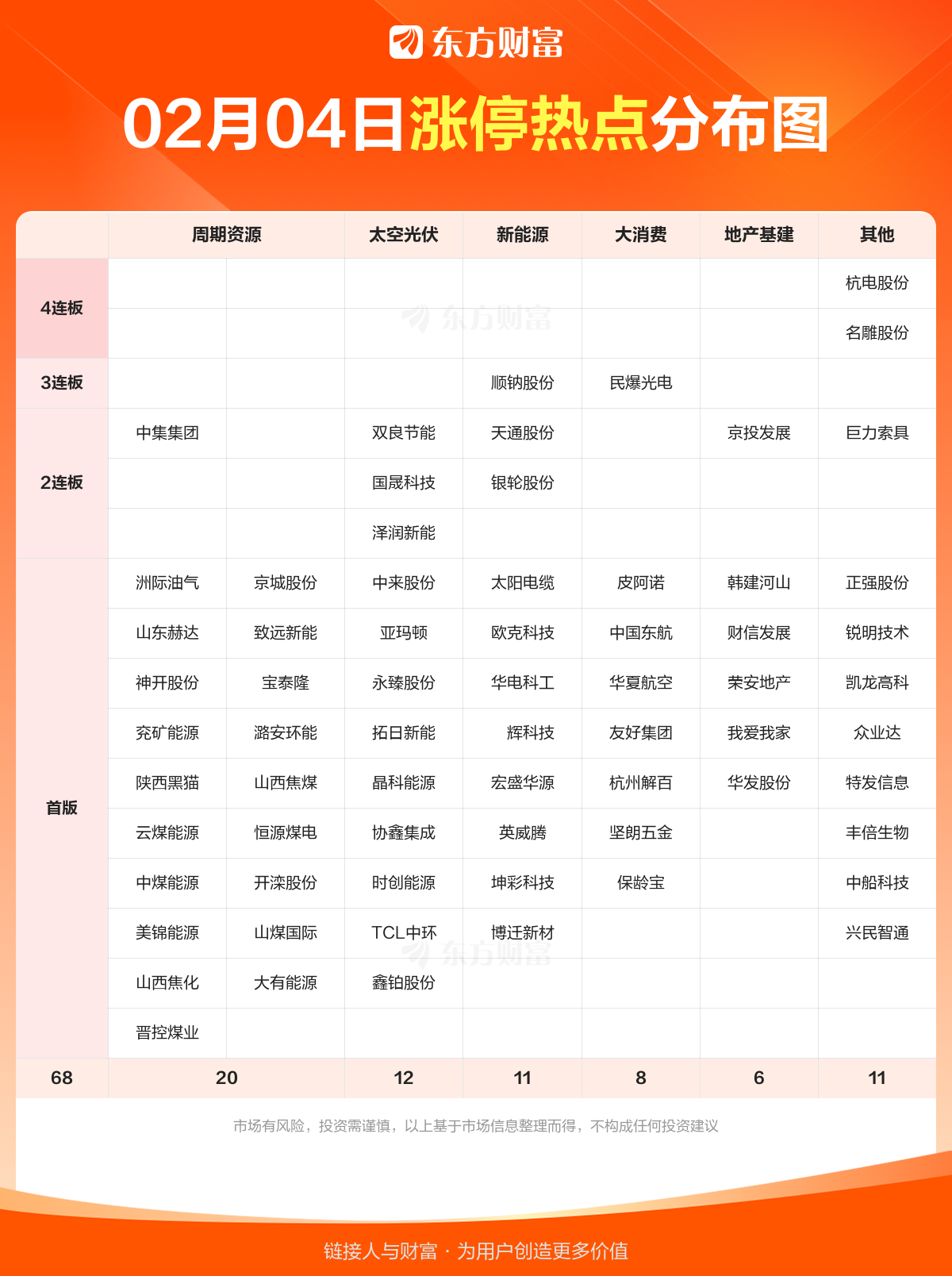 东方财富

02月04日涨停热点分布图

| | 周期资源 | | 太空光伏 | 新能源 | 大消费 | 地产基建 | 其他 |
|---|---|---|---|---|---|---|---|
| 4连板 | | | | | | | 杭电股份 |
| | | | | | | | 名雕股份 |
| 3连板 | | | | 顺钠股份 | 民爆光电 | | |
| 2连板 | 中集集团 | | 双良节能 | 天通股份 | | 京投发展 | 巨力索具 |
| | | | 国晟科技 | 银轮股份 | | | |
| | | | 泽润新能 | | | | |
| 首版 | 洲际油气 | 京城股份 | 中来股份 | 太阳电缆 | 皮阿诺 | 韩建河山 | 正强股份 |
| | 山东赫达 | 致远新能 | 亚玛顿 | 欧克科技 | 中国东航 | 财信发展 | 锐明技术 |
| | 神开股份 | 宝泰隆 | 永臻股份 | 华电科工 | 华夏航空 | 荣安地产 | 凯龙高科 |
| | 兖矿能源 | 潞安环能 | 拓日新能 | 辉科技 | 友好集团 | 我爱我家 | 众业达 |
| | 陕西黑猫 | 山西焦煤 | 晶科能源 | 宏盛华源 | 杭州解百 | 华发股份 | 特发信息 |
| | 云煤能源 | 恒源煤电 | 协鑫集成 | 英威腾 | 坚朗五金 | | 丰倍生物 |
| | 中煤能源 | 开滦股份 | 时创能源 | 坤彩科技 | 保龄宝 | | 中船科技 |
| | 美锦能源 | 山煤国际 | TCL中环 | 博迁新材 | | | 兴民智通 |
| | 山西焦化 | 大有能源 | 鑫铂股份 | | | | |
| | 晋控煤业 | | | | | | |
| 68 | 20 | | 12 | 11 | 8 | 6 | 11 |

市场有风险，投资需谨慎，以上基于市场信息整理而得，不构成任何投资建议

链接人与财富 · 为用户创造更多价值